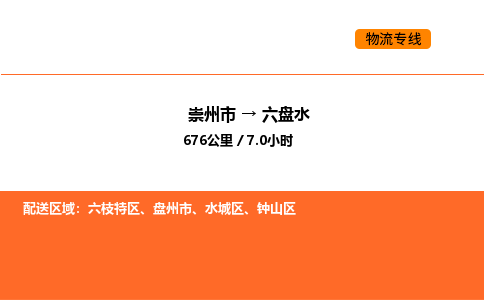 物流专线

崇州市 → 六盘水

676公里 / 7.0小时

配送区域：六枝特区、盘州市、水城区、钟山区